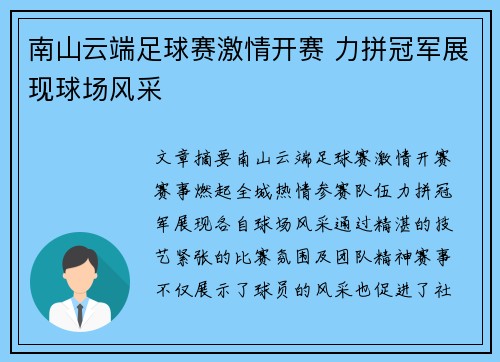 南山云端足球赛激情开赛 力拼冠军展现球场风采

文章摘要南山云端足球赛激情开赛赛事燃起全城热情参赛队伍力拼冠军展现各自球场风采通过精湛的技艺紧张的比赛氛围及团队精神赛事不仅展示了球员的风采也促进了社